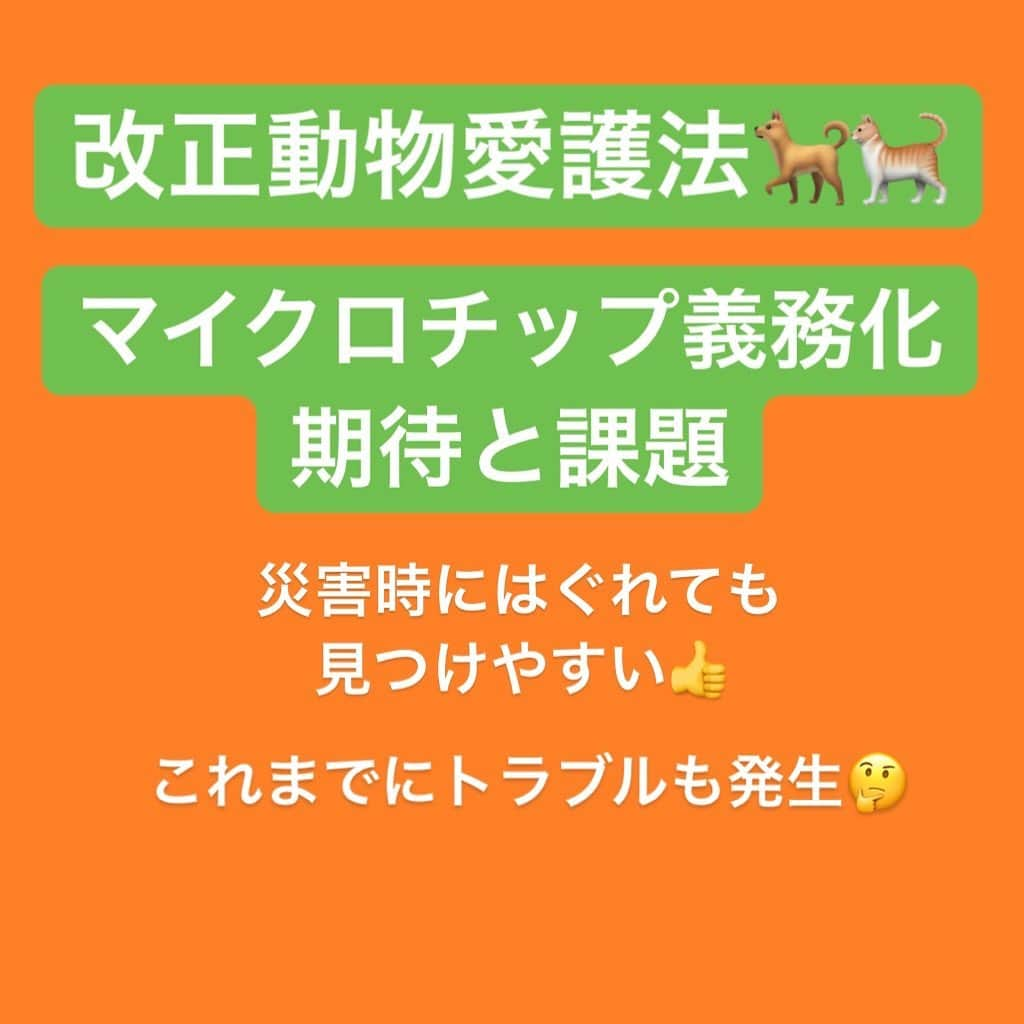 改正動物愛護法🐕🐈

マイクロチップ義務化
期待と課題

災害時にはぐれても
見つけやすい👍

これまでにトラブルも発生🤔